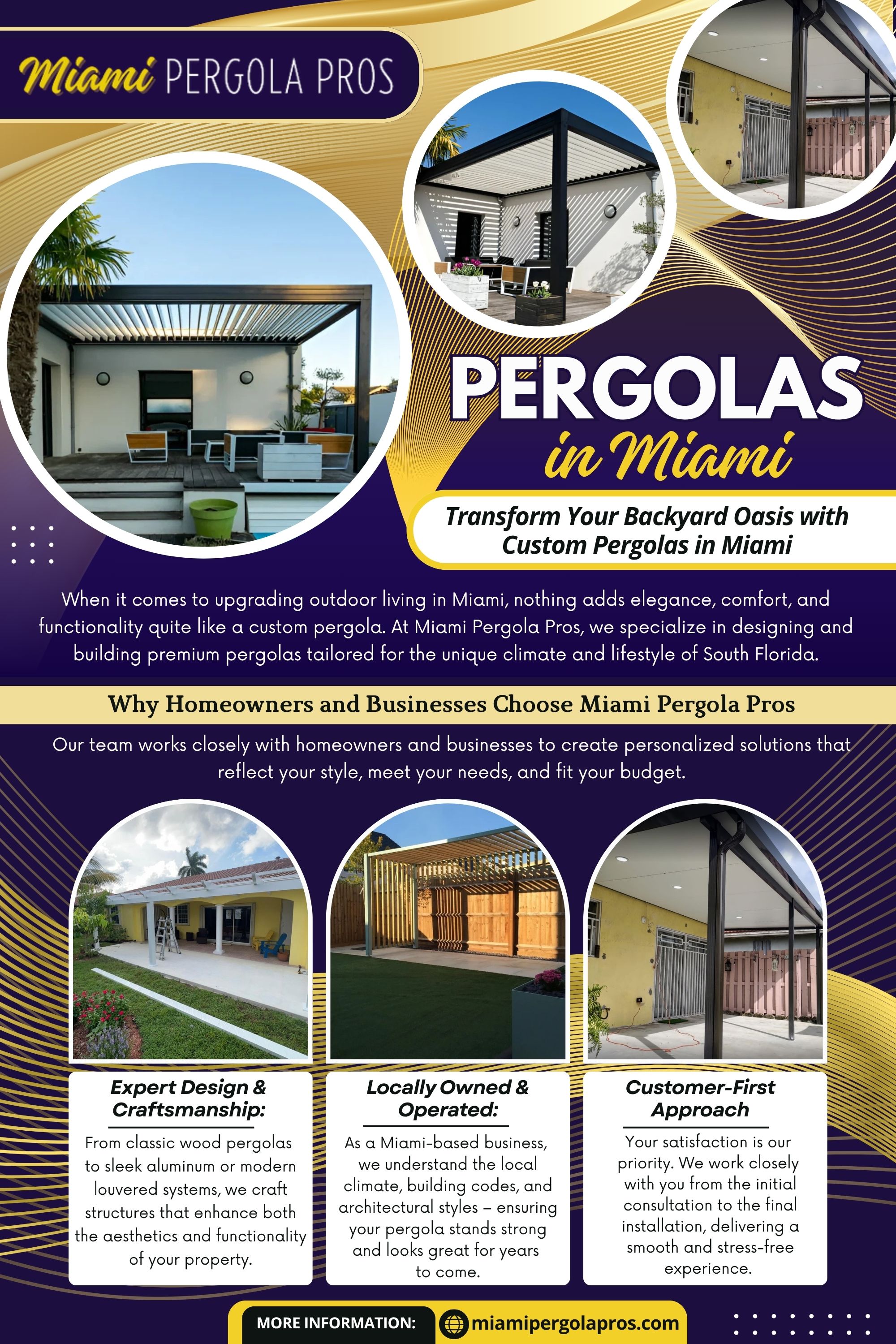 Miami PERGOLA PROS

PERGOLAS
in Miami

Transform Your Backyard Oasis with Custom Pergolas in Miami

When it comes to upgrading outdoor living in Miami, nothing adds elegance, comfort, and functionality quite like a custom pergola. At Miami Pergola Pros, we specialize in designing and building premium pergolas tailored for the unique climate and lifestyle of South Florida.

Why Homeowners and Businesses Choose Miami Pergola Pros

Our team works closely with homeowners and businesses to create personalized solutions that reflect your style, meet your needs, and fit your budget.

Expert Design & Craftsmanship:

From classic wood pergolas to sleek aluminum or modern louvered systems, we craft structures that enhance both the aesthetics and functionality of your property.

Locally Owned & Operated:

As a Miami-based business, we understand the local climate, building codes, and architectural styles – ensuring your pergola stands strong and looks great for years to come.

Customer-First Approach

Your satisfaction is our priority. We work closely with you from the initial consultation to the final installation, delivering a smooth and stress-free experience.

MORE INFORMATION: miamipergolapros.com